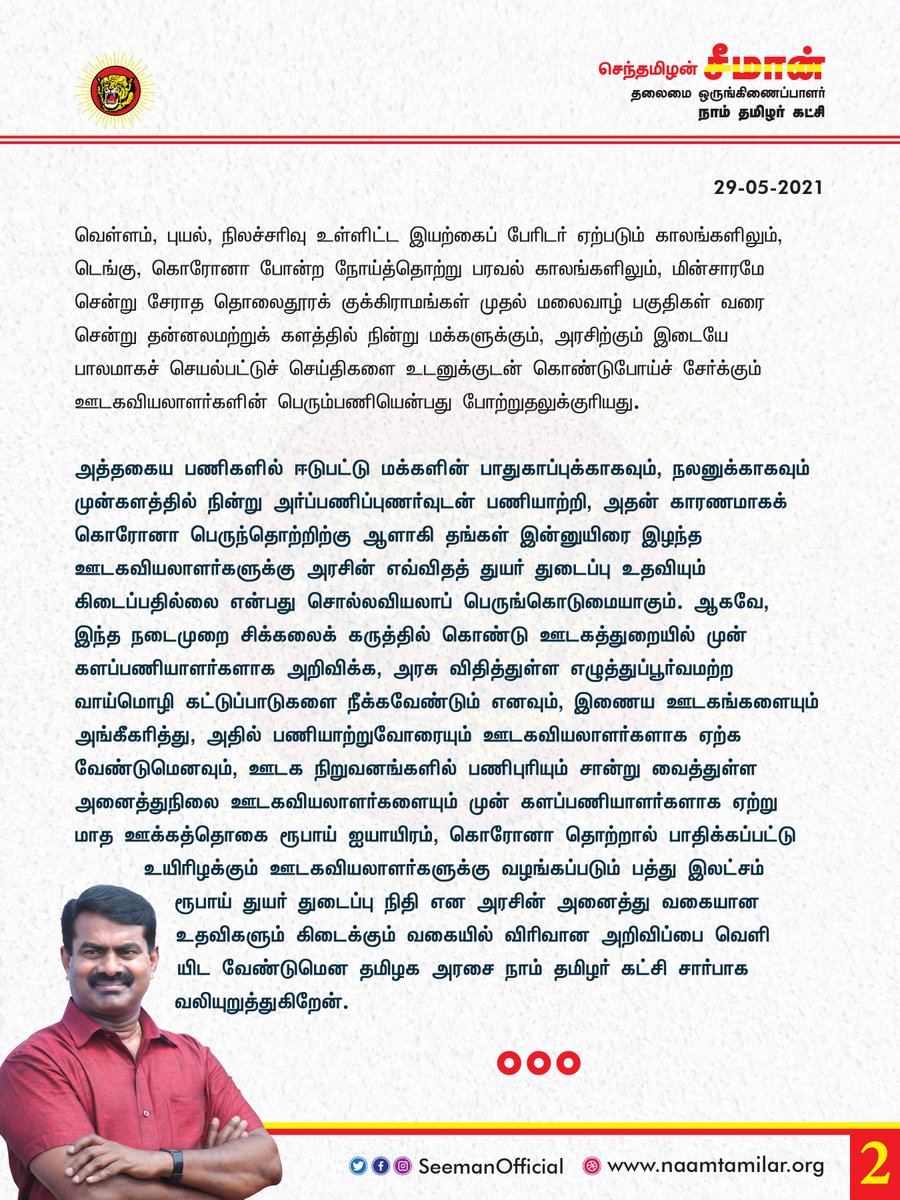 செந்தமிழன் சீமான்
தலைமை ஒருங்கிணைப்பாளர்
நாம் தமிழர் கட்சி

29-05-2021

வெள்ளம், புயல், நிலச்சரிவு உள்ளிட்ட இயற்கைப் பேரிடர் ஏற்படும் காலங்களிலும், டெங்கு, கொரோனா போன்ற நோய்த்தொற்று பரவல் காலங்களிலும், மின்சாரமே சென்று சேராத தொலைதூரக் குக்கிராமங்கள் முதல் மலைவாழ் பகுதிகள் வரை சென்று தன்னலமற்றுக் களத்தில் நின்று மக்களுக்கும், அரசிற்கும் இடையே பாலமாகச் செயல்பட்டுச் செய்திகளை உடனுக்குடன் கொண்டுபோய்ச் சேர்க்கும் ஊடகவியலாளர்களின் பெரும்பணியென்பது போற்றுதலுக்குரியது.

அத்தகைய பணிகளில் ஈடுபட்டு மக்களின் பாதுகாப்புக்காகவும், நலனுக்காகவும் முன்களத்தில் நின்று அர்ப்பணிப்புணர்வுடன் பணியாற்றி, அதன் காரணமாகக் கொரோனா பெருந்தொற்றிற்கு ஆளாகி தங்கள் இன்னுயிரை இழந்த ஊடகவியலாளர்களுக்கு அரசின் எவ்விதத் துயர் துடைப்பு உதவியும் கிடைப்பதில்லை என்பது சொல்லவியலாப் பெருங்கொடுமையாகும். ஆகவே, இந்த நடைமுறை சிக்கலைக் கருத்தில் கொண்டு ஊடகத்துறையில் முன் களப்பணியாளர்களாக அறிவிக்க, அரசு விதித்துள்ள எழுத்துப்பூர்வமற்ற வாய்மொழி கட்டுப்பாடுகளை நீக்கவேண்டும் எனவும், இணைய ஊடகங்களையும் அங்கீகரித்து, அதில் பணியாற்றுவோரையும் ஊடகவியலாளர்களாக ஏற்க வேண்டுமெனவும், ஊடக நிறுவனங்களில் பணிபுரியும் சான்று வைத்துள்ள அனைத்துநிலை ஊடகவியலாளர்களையும் முன் களப்பணியாளர்களாக ஏற்று மாத ஊக்கத்தொகை ரூபாய் ஐயாயிரம், கொரோனா தொற்றால் பாதிக்கப்பட்டு உயிரிழக்கும் ஊடகவியலாளர்களுக்கு வழங்கப்படும் பத்து இலட்சம் ரூபாய் துயர் துடைப்பு நிதி என அரசின் அனைத்து வகையான உதவிகளும் கிடைக்கும் வகையில் விரிவான அறிவிப்பை வெளியிட வேண்டுமென தமிழக அரசை நாம் தமிழர் கட்சி சார்பாக வலியுறுத்துகிறேன்.

SeemanOfficial www.naamtamilar.org 2